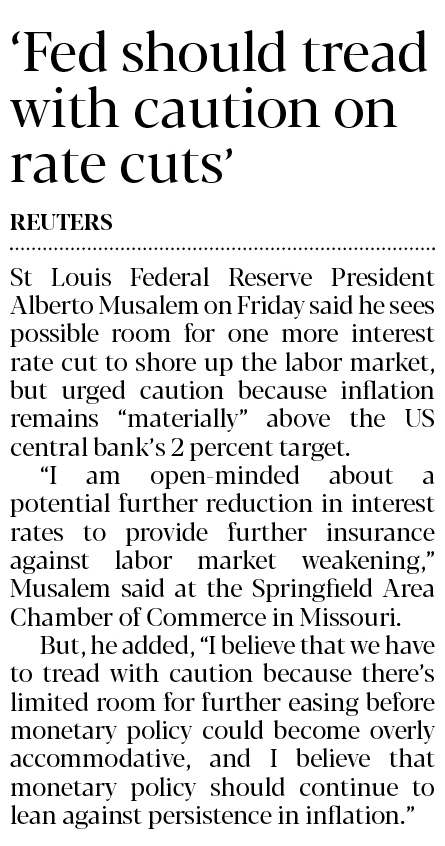 'Fed should tread with caution on rate cuts'

REUTERS

St Louis Federal Reserve President Alberto Musalem on Friday said he sees possible room for one more interest rate cut to shore up the labor market, but urged caution because inflation remains "materially" above the US central bank's 2 percent target.

"I am open-minded about a potential further reduction in interest rates to provide further insurance against labor market weakening," Musalem said at the Springfield Area Chamber of Commerce in Missouri.

But, he added, "I believe that we have to tread with caution because there's limited room for further easing before monetary policy could become overly accommodative, and I believe that monetary policy should continue to lean against persistence in inflation."